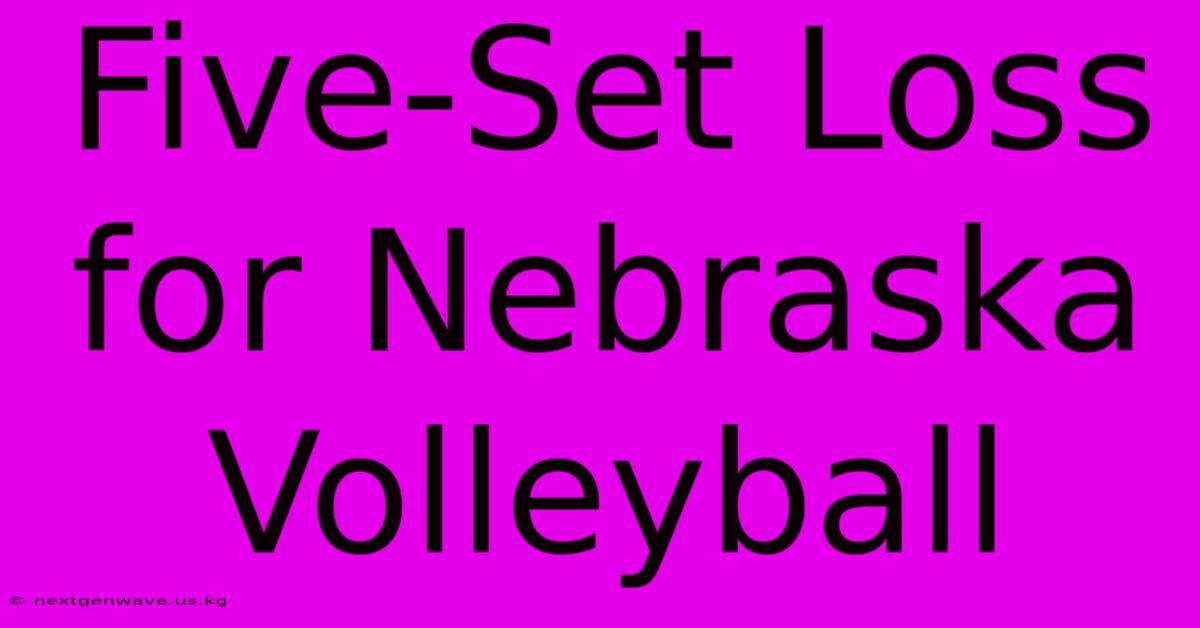 Five-Set Loss for Nebraska Volleyball

© nextgenwave.us.kg